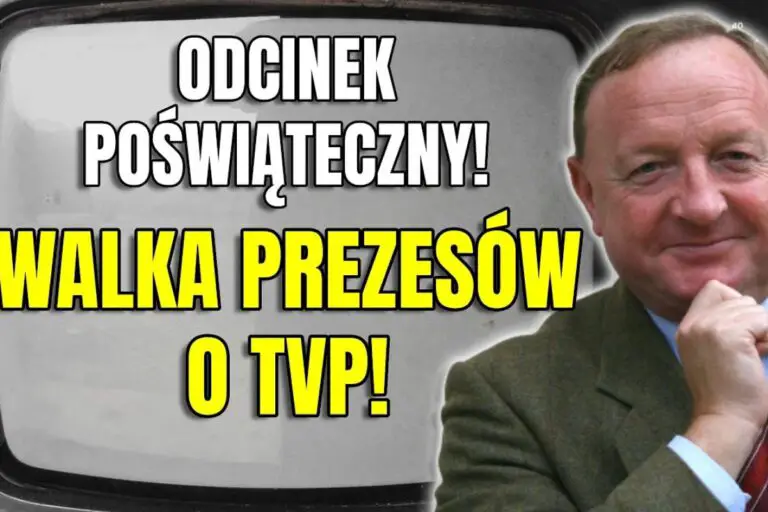 ODCINEK POŚWIĄTECZNY!

WALKA PREZESÓW O TVP!